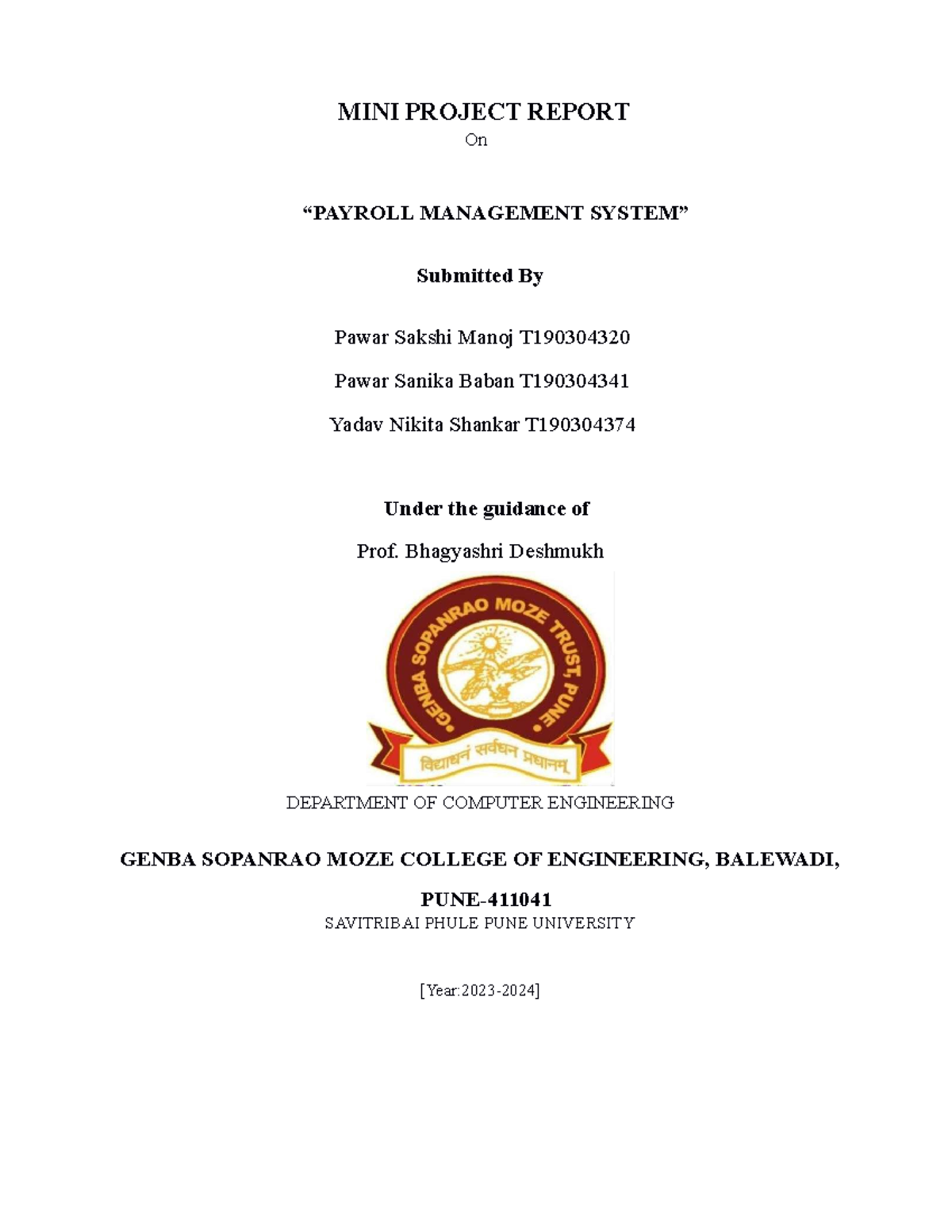 MINI PROJECT REPORT
On

“PAYROLL MANAGEMENT SYSTEM”

Submitted By

Pawar Sakshi Manoj T190304320

Pawar Sanika Baban T190304341

Yadav Nikita Shankar T190304374

Under the guidance of

Prof. Bhagyashri Deshmukh

GENBA SOPANRAO MOZE TRUST, PUNE

विद्याधनं सर्वधन प्रधानम्

DEPARTMENT OF COMPUTER ENGINEERING

GENBA SOPANRAO MOZE COLLEGE OF ENGINEERING, BALEWADI,

PUNE-411041
SAVITRIBAI PHULE PUNE UNIVERSITY

[Year:2023-2024]